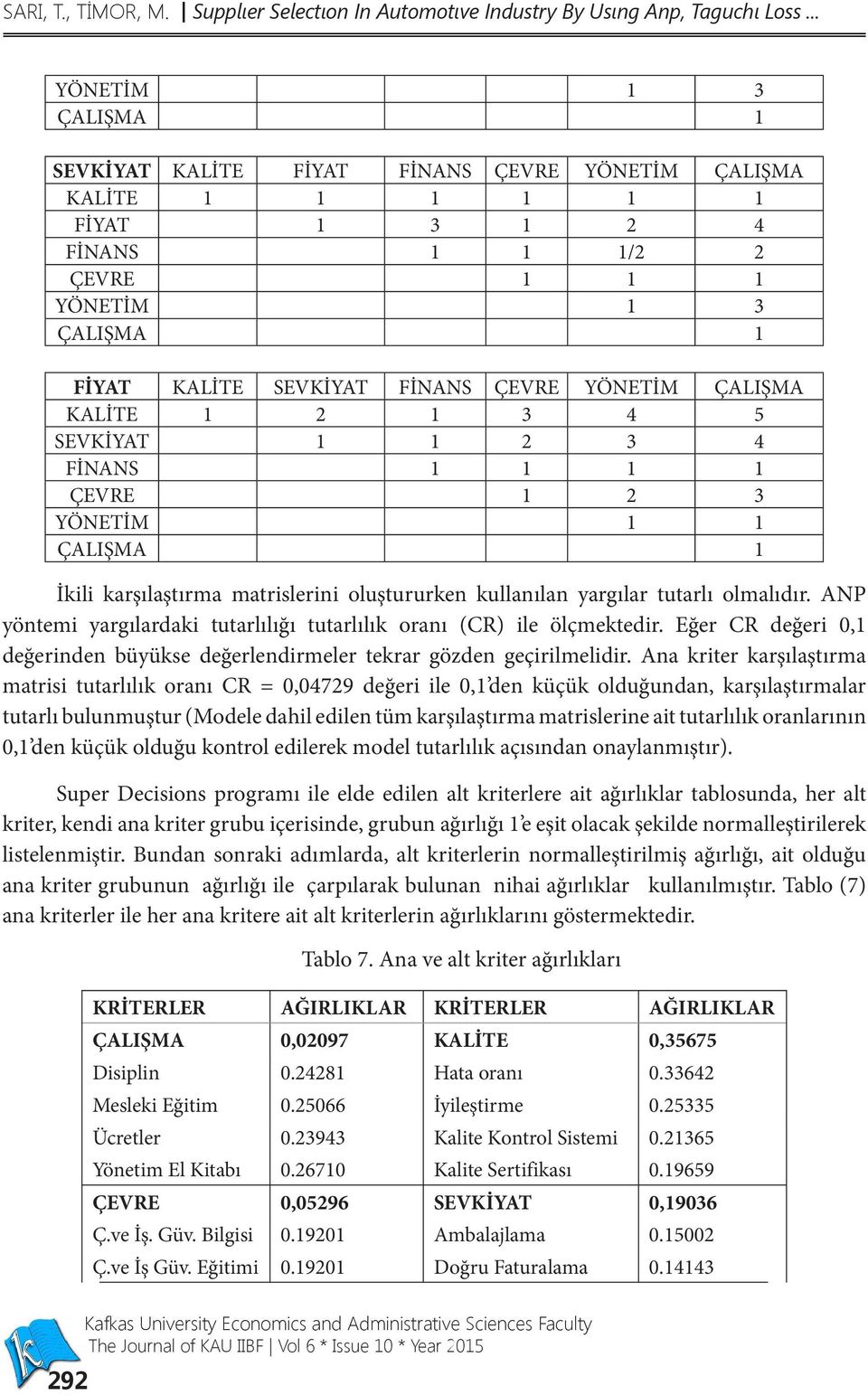 SARI, T., TİMOR, M. | Supplıer Selectıon In Automotıve Industry By Usıng Anp, Taguchı Loss ...

| | | | | | | |
|---|---|---|---|---|---|---|
| YÖNETİM | | | | | 1 | 3 |
| ÇALIŞMA | | | | | | 1 |

| SEVKİYAT | KALİTE | FİYAT | FİNANS | ÇEVRE | YÖNETİM | ÇALIŞMA |
|---|---|---|---|---|---|---|
| KALİTE | 1 | 1 | 1 | 1 | 1 | 1 |
| FİYAT | | 1 | 3 | 1 | 2 | 4 |
| FİNANS | | | 1 | 1 | 1/2 | 2 |
| ÇEVRE | | | | 1 | 1 | 1 |
| YÖNETİM | | | | | 1 | 3 |
| ÇALIŞMA | | | | | | 1 |

| FİYAT | KALİTE | SEVKİYAT | FİNANS | ÇEVRE | YÖNETİM | ÇALIŞMA |
|---|---|---|---|---|---|---|
| KALİTE | 1 | 2 | 1 | 3 | 4 | 5 |
| SEVKİYAT | | 1 | 1 | 2 | 3 | 4 |
| FİNANS | | | 1 | 1 | 1 | 1 |
| ÇEVRE | | | | 1 | 2 | 3 |
| YÖNETİM | | | | | 1 | 1 |
| ÇALIŞMA | | | | | | 1 |

İkili karşılaştırma matrislerini oluştururken kullanılan yargılar tutarlı olmalıdır. ANP yöntemi yargılardaki tutarlılığı tutarlılık oranı (CR) ile ölçmektedir. Eğer CR değeri 0,1 değerinden büyükse değerlendirmeler tekrar gözden geçirilmelidir. Ana kriter karşılaştırma matrisi tutarlılık oranı CR = 0,04729 değeri ile 0,1'den küçük olduğundan, karşılaştırmalar tutarlı bulunmuştur (Modele dahil edilen tüm karşılaştırma matrislerine ait tutarlılık oranlarının 0,1'den küçük olduğu kontrol edilerek model tutarlılık açısından onaylanmıştır).

Super Decisions programı ile elde edilen alt kriterlere ait ağırlıklar tablosunda, her alt kriter, kendi ana kriter grubu içerisinde, grubun ağırlığı 1'e eşit olacak şekilde normalleştirilerek listelenmiştir. Bundan sonraki adımlarda, alt kriterlerin normalleştirilmiş ağırlığı, ait olduğu ana kriter grubunun ağırlığı ile çarpılarak bulunan nihai ağırlıklar kullanılmıştır. Tablo (7) ana kriterler ile her ana kritere ait alt kriterlerin ağırlıklarını göstermektedir.

Tablo 7. Ana ve alt kriter ağırlıkları

| KRİTERLER | AĞIRLIKLAR | KRİTERLER | AĞIRLIKLAR |
|---|---|---|---|
| ÇALIŞMA | 0,02097 | KALİTE | 0,35675 |
| Disiplin | 0.24281 | Hata oranı | 0.33642 |
| Mesleki Eğitim | 0.25066 | İyileştirme | 0.25335 |
| Ücretler | 0.23943 | Kalite Kontrol Sistemi | 0.21365 |
| Yönetim El Kitabı | 0.26710 | Kalite Sertifikası | 0.19659 |
| ÇEVRE | 0,05296 | SEVKİYAT | 0,19036 |
| Ç.ve İş. Güv. Bilgisi | 0.19201 | Ambalajlama | 0.15002 |
| Ç.ve İş Güv. Eğitimi | 0.19201 | Doğru Faturalama | 0.14143 |

Kafkas University Economics and Administrative Sciences Faculty
The Journal of KAU IIBF | Vol 6 * Issue 10 * Year 2015
292